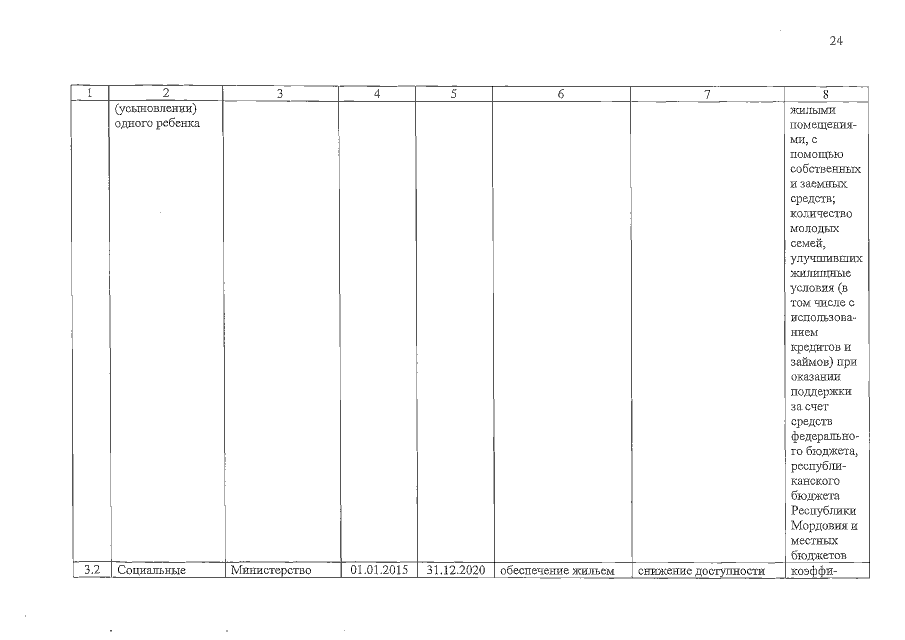 24

| 1 | 2 | 3 | 4 | 5 | 6 | 7 | 8 |
|---|---|---|---|---|---|---|---|
|  | (усыновлении) одного ребенка |  |  |  |  |  | жилыми помещениями, с помощью собственных и заемных средств; количество молодых семей, улучшивших жилищные условия (в том числе с использованием кредитов и займов) при оказании поддержки за счет средств федерального бюджета, республиканского бюджета Республики Мордовия и местных бюджетов |
| 3.2 | Социальные | Министерство | 01.01.2015 | 31.12.2020 | обеспечение жильем | снижение доступности | коэффи- |